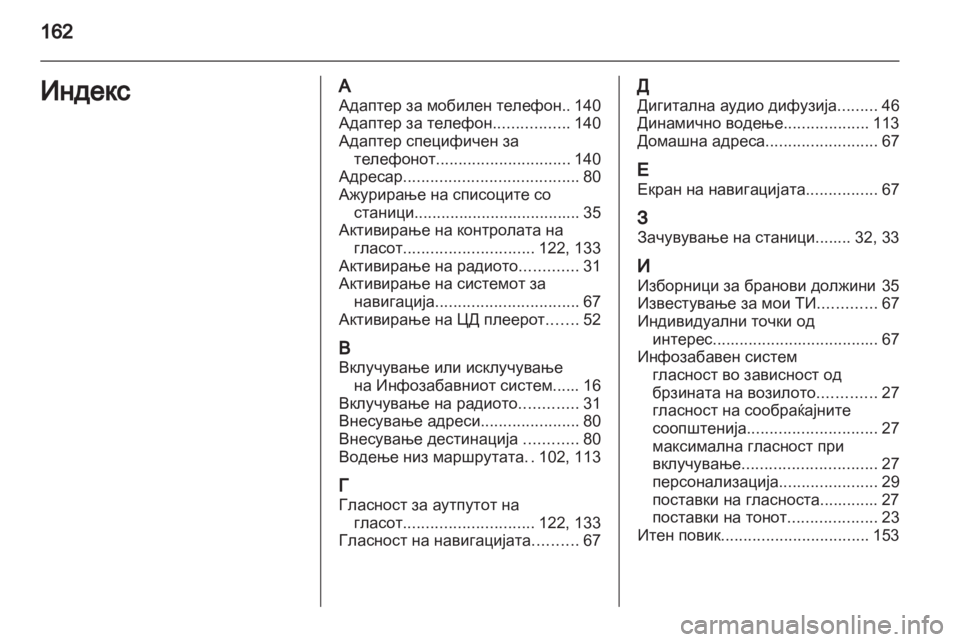 162

Индекс

А
Адаптер за мобилен телефон.. 140
Адаптер за телефон................. 140
Адаптер специфичен за телефонот.............................. 140
Адресар....................................... 80
Ажурирање на списоците со станици..................................... 35
Активирање на контролата на гласот............................. 122, 133
Активирање на радиото............. 31
Активирање на системот за навигација................................ 67
Активирање на ЦД плеерот....... 52

В
Вклучување или исклучување на Инфозабавниот систем...... 16
Вклучување на радиото............. 31
Внесување адреси...................... 80
Внесување дестинација ............ 80
Водење низ маршрутата. . 102, 113

Г
Гласност за аутпутот на гласот............................. 122, 133
Гласност на навигацијата.......... 67

Д
Дигитална аудио дифузија......... 46
Динамично водење................... 113
Домашна адреса......................... 67

Е
Екран на навигацијата................ 67

З
Зачувување на станици........ 32, 33

И
Изборници за бранови должини 35
Известување за мои ТИ............. 67
Индивидуални точки од интерес..................................... 67
Инфозабавен систем
гласност во зависност од брзината на возилото............. 27
гласност на сообраќајните соопштенија............................. 27
максимална гласност при вклучување.............................. 27
персонализација...................... 29
поставки на гласноста............. 27
поставки на тонот.................... 23
Итен повик................................. 153

carmanualsonline.info